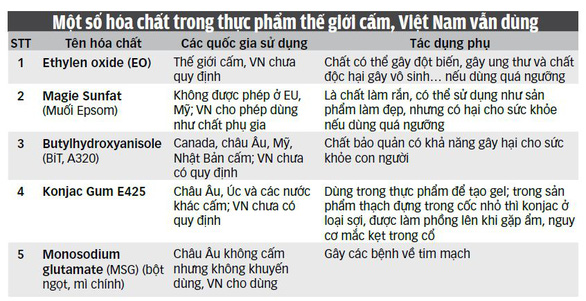 Một số hóa chất trong thực phẩm thế giới cấm, Việt Nam vẫn dùng

| STT | Tên hóa chất | Các quốc gia sử dụng | Tác dụng phụ |
|---|---|---|---|
| 1 | Ethylen oxide (EO) | Thế giới cấm, VN chưa quy định | Chất có thể gây đột biến, gây ung thư và chất độc hại gây vô sinh… nếu dùng quá ngưỡng |
| 2 | Magie Sunfat (Muối Epsom) | Không được phép ở EU, Mỹ; VN cho phép dùng như chất phụ gia | Là chất làm rắn, có thể sử dụng như sản phẩm làm đẹp, nhưng có hại cho sức khỏe nếu dùng quá ngưỡng |
| 3 | Butylhydroxyanisole (BiT, A320) | Canada, châu Âu, Mỹ, Nhật Bản cấm; VN chưa có quy định | Chất bảo quản có khả năng gây hại cho sức khỏe con người |
| 4 | Konjac Gum E425 | Châu Âu, Úc và các nước khác cấm; VN chưa có quy định | Dùng trong thực phẩm để tạo gel; trong sản phẩm thạch đựng trong cốc nhỏ thì konjac ở loại sợi, được làm phồng lên khi gặp ẩm, nguy cơ mắc kẹt trong cổ |
| 5 | Monosodium glutamate (MSG) (bột ngọt, mì chính) | Châu Âu không cấm nhưng không khuyến dùng, VN cho dùng | Gây các bệnh về tim mạch |